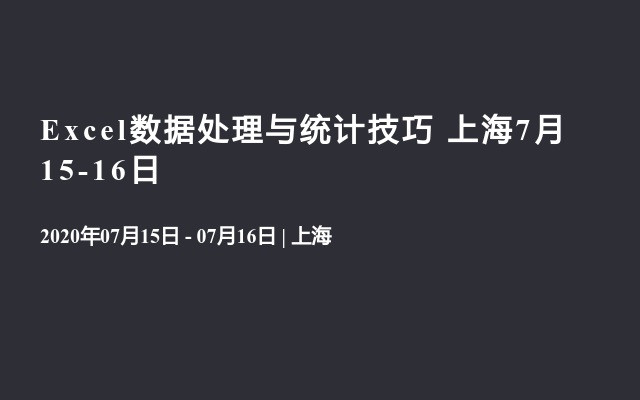 Excel数据处理与统计技巧 上海7月15-16日

2020年07月15日 - 07月16日 | 上海